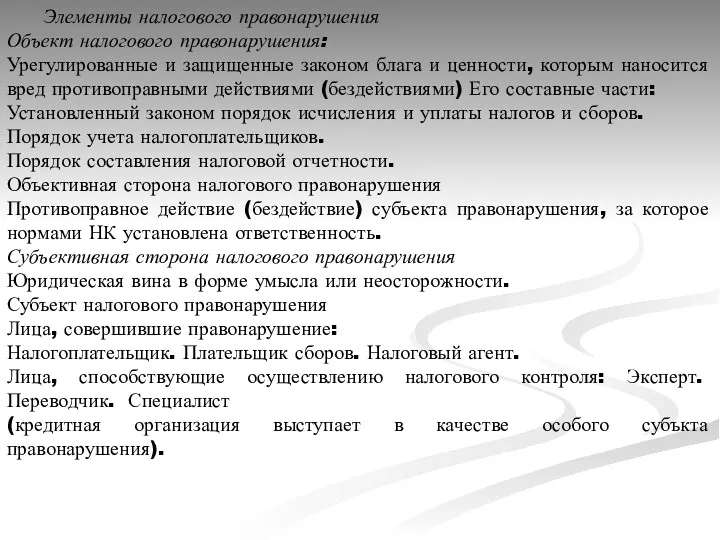 Элементы налогового правонарушения
Объект налогового правонарушения:
Урегулированные и защищенные законом блага и ценности, которым наносится вред противоправными действиями (бездействиями) Его составные части:
Установленный законом порядок исчисления и уплаты налогов и сборов.
Порядок учета налогоплательщиков.
Порядок составления налоговой отчетности.
Объективная сторона налогового правонарушения
Противоправное действие (бездействие) субъекта правонарушения, за которое нормами НК установлена ответственность.
Субъективная сторона налогового правонарушения
Юридическая вина в форме умысла или неосторожности.
Субъект налогового правонарушения
Лица, совершившие правонарушение:
Налогоплательщик. Плательщик сборов. Налоговый агент.
Лица, способствующие осуществлению налогового контроля: Эксперт. Переводчик. Специалист
(кредитная организация выступает в качестве особого субъкта правонарушения).